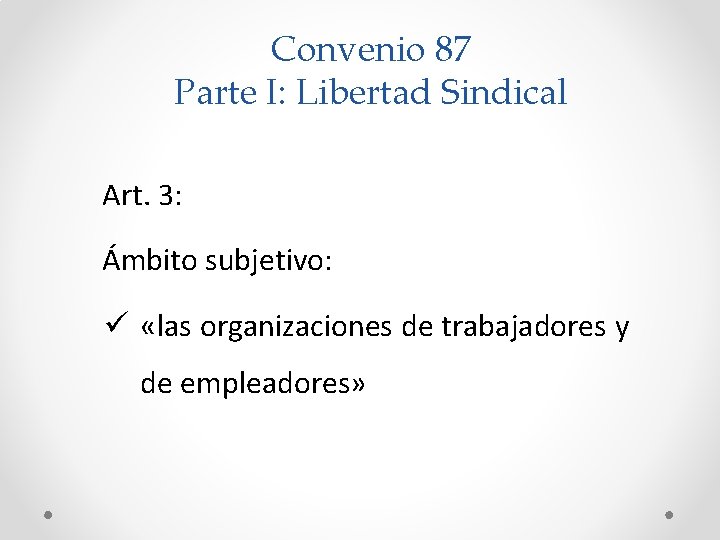 Convenio 87
Parte I: Libertad Sindical

Art. 3:

Ámbito subjetivo:

✓ «las organizaciones de trabajadores y de empleadores»